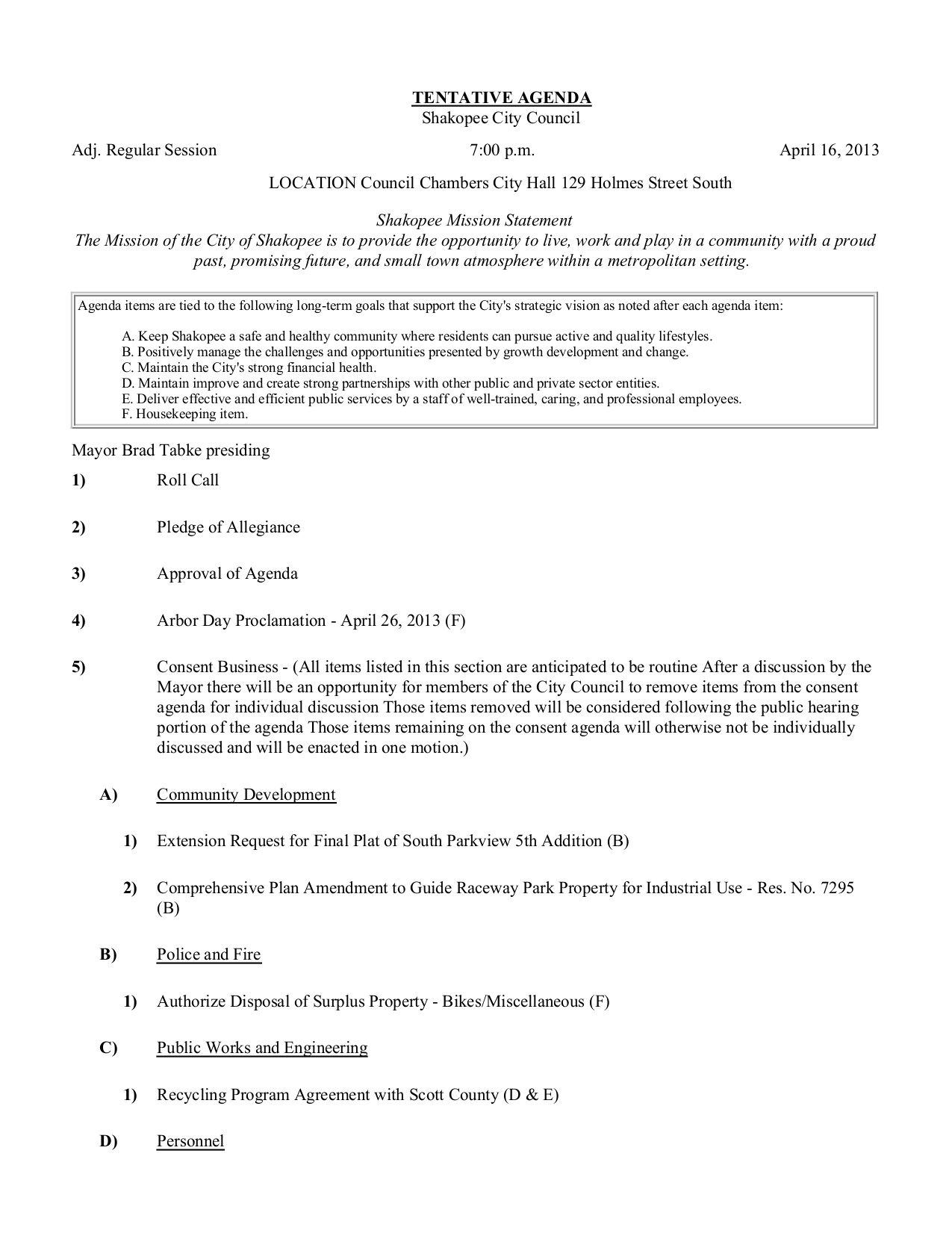 TENTATIVE AGENDA
Shakopee City Council

Adj. Regular Session 7:00 p.m. April 16, 2013

LOCATION Council Chambers City Hall 129 Holmes Street South

Shakopee Mission Statement
The Mission of the City of Shakopee is to provide the opportunity to live, work and play in a community with a proud past, promising future, and small town atmosphere within a metropolitan setting.

Agenda items are tied to the following long-term goals that support the City's strategic vision as noted after each agenda item:

A. Keep Shakopee a safe and healthy community where residents can pursue active and quality lifestyles.
B. Positively manage the challenges and opportunities presented by growth development and change.
C. Maintain the City's strong financial health.
D. Maintain improve and create strong partnerships with other public and private sector entities.
E. Deliver effective and efficient public services by a staff of well-trained, caring, and professional employees.
F. Housekeeping item.

Mayor Brad Tabke presiding

1) Roll Call

2) Pledge of Allegiance

3) Approval of Agenda

4) Arbor Day Proclamation - April 26, 2013 (F)

5) Consent Business - (All items listed in this section are anticipated to be routine After a discussion by the Mayor there will be an opportunity for members of the City Council to remove items from the consent agenda for individual discussion Those items removed will be considered following the public hearing portion of the agenda Those items remaining on the consent agenda will otherwise not be individually discussed and will be enacted in one motion.)

A) Community Development

1) Extension Request for Final Plat of South Parkview 5th Addition (B)

2) Comprehensive Plan Amendment to Guide Raceway Park Property for Industrial Use - Res. No. 7295 (B)

B) Police and Fire

1) Authorize Disposal of Surplus Property - Bikes/Miscellaneous (F)

C) Public Works and Engineering

1) Recycling Program Agreement with Scott County (D & E)

D) Personnel